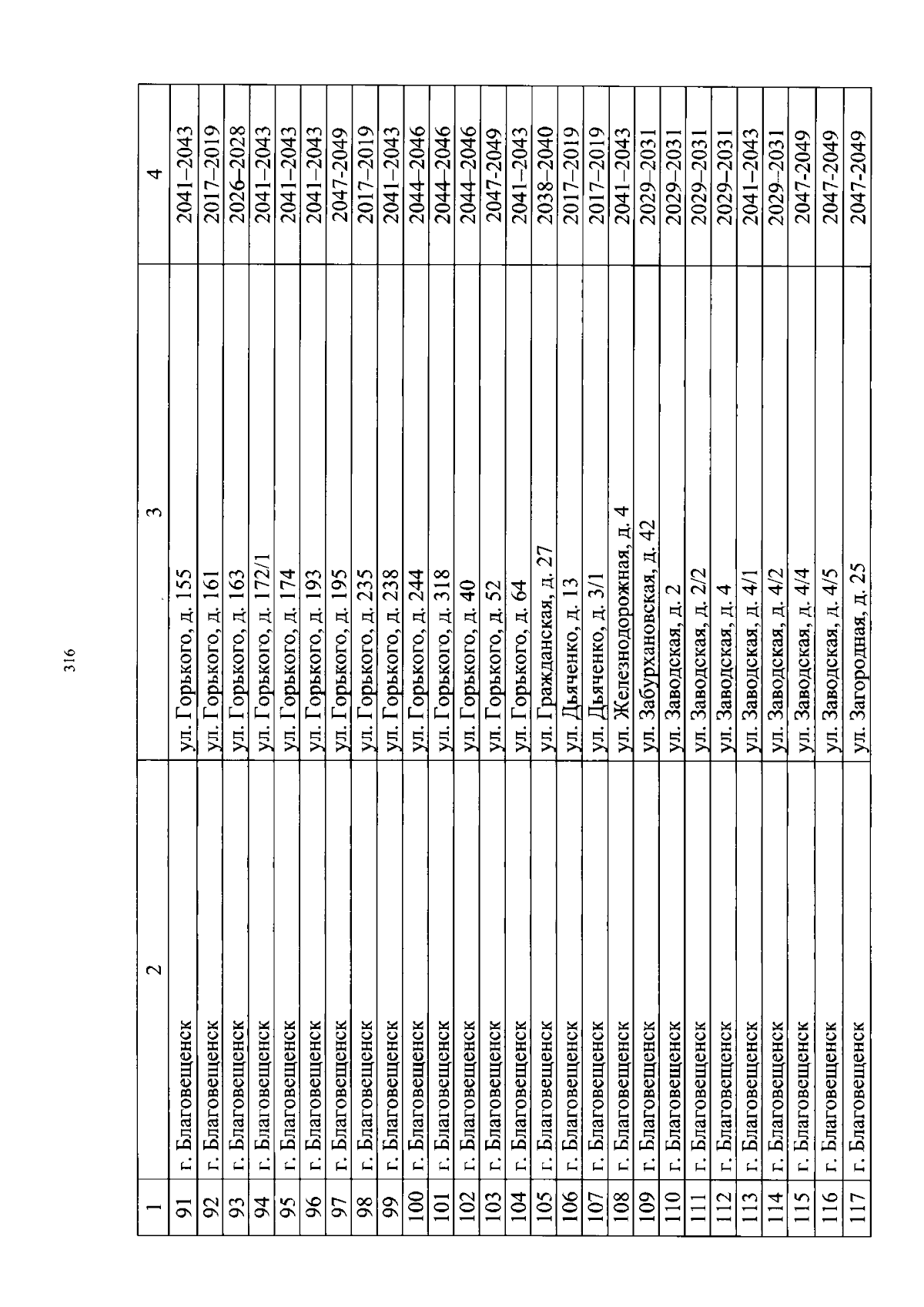 316

| 1 | 2 | 3 | 4 |
|---|---|---|---|
| 91 | г. Благовещенск | ул. Горького, д. 155 | 2041–2043 |
| 92 | г. Благовещенск | ул. Горького, д. 161 | 2017–2019 |
| 93 | г. Благовещенск | ул. Горького, д. 163 | 2026–2028 |
| 94 | г. Благовещенск | ул. Горького, д. 172/1 | 2041–2043 |
| 95 | г. Благовещенск | ул. Горького, д. 174 | 2041–2043 |
| 96 | г. Благовещенск | ул. Горького, д. 193 | 2041–2043 |
| 97 | г. Благовещенск | ул. Горького, д. 195 | 2047-2049 |
| 98 | г. Благовещенск | ул. Горького, д. 235 | 2017–2019 |
| 99 | г. Благовещенск | ул. Горького, д. 238 | 2041–2043 |
| 100 | г. Благовещенск | ул. Горького, д. 244 | 2044–2046 |
| 101 | г. Благовещенск | ул. Горького, д. 318 | 2044–2046 |
| 102 | г. Благовещенск | ул. Горького, д. 40 | 2044–2046 |
| 103 | г. Благовещенск | ул. Горького, д. 52 | 2047-2049 |
| 104 | г. Благовещенск | ул. Горького, д. 64 | 2041–2043 |
| 105 | г. Благовещенск | ул. Гражданская, д. 27 | 2038–2040 |
| 106 | г. Благовещенск | ул. Дьяченко, д. 13 | 2017–2019 |
| 107 | г. Благовещенск | ул. Дьяченко, д. 3/1 | 2017–2019 |
| 108 | г. Благовещенск | ул. Железнодорожная, д. 4 | 2041–2043 |
| 109 | г. Благовещенск | ул. Забурхановская, д. 42 | 2029–2031 |
| 110 | г. Благовещенск | ул. Заводская, д. 2 | 2029–2031 |
| 111 | г. Благовещенск | ул. Заводская, д. 2/2 | 2029–2031 |
| 112 | г. Благовещенск | ул. Заводская, д. 4 | 2029–2031 |
| 113 | г. Благовещенск | ул. Заводская, д. 4/1 | 2041–2043 |
| 114 | г. Благовещенск | ул. Заводская, д. 4/2 | 2029–2031 |
| 115 | г. Благовещенск | ул. Заводская, д. 4/4 | 2047-2049 |
| 116 | г. Благовещенск | ул. Заводская, д. 4/5 | 2047-2049 |
| 117 | г. Благовещенск | ул. Загородная, д. 25 | 2047-2049 |